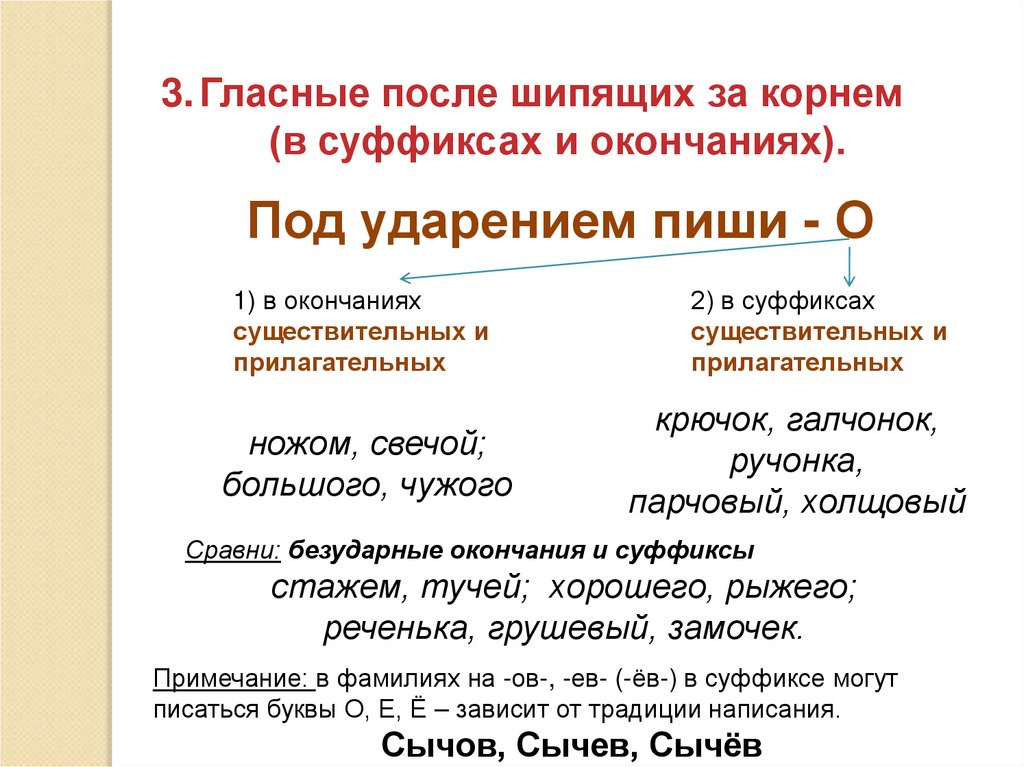 3. Гласные после шипящих за корнем (в суффиксах и окончаниях).

Под ударением пиши - О

1) в окончаниях существительных и прилагательных

ножом, свечой; большого, чужого

2) в суффиксах существительных и прилагательных

крючок, галчонок, ручонка, парчовый, холщовый

Сравни: безударные окончания и суффиксы
стажем, тучей; хорошего, рыжего; реченька, грушевый, замочек.

Примечание: в фамилиях на -ов-, -ев- (-ёв-) в суффиксе могут писаться буквы О, Е, Ё – зависит от традиции написания.

Сычов, Сычев, Сычёв